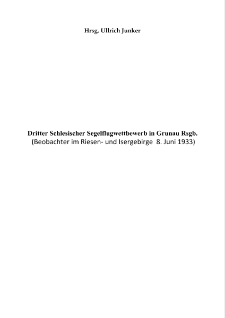 Hrsg. Ullrich Junker

Dritter Schlesischer Segelflugwettbewerb in Grunau Rsgb.
(Beobachter im Riesen- und Isergebirge 8. Juni 1933)